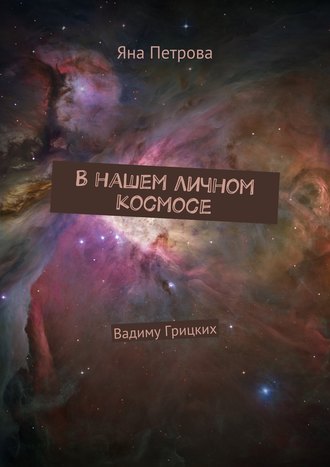 Яна Петрова

В НАШЕМ ЛИЧНОМ КОСМОСЕ

Вадиму Грицких